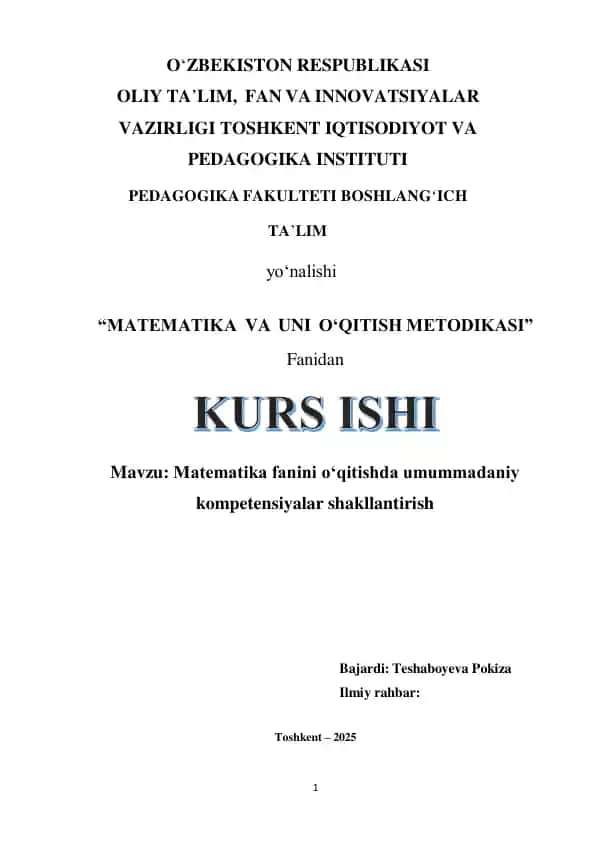 O‘ZBEKISTON RESPUBLIKASI
OLIY TA`LIM, FAN VA INNOVATSIYALAR VAZIRLIGI TOSHKENT IQTISODIYOT VA PEDAGOGIKA INSTITUTI
PEDAGOGIKA FAKULTETI BOSHLANG‘ICH TA`LIM

yo‘nalishi

“MATEMATIKA VA UNI O‘QITISH METODIKASI”
Fanidan

KURS ISHI

Mavzu: Matematika fanini o‘qitishda umummadaniy kompetensiyalar shakllantirish

Bajardi: Teshaboyeva Pokiza
Ilmiy rahbar:

Toshkent – 2025

1